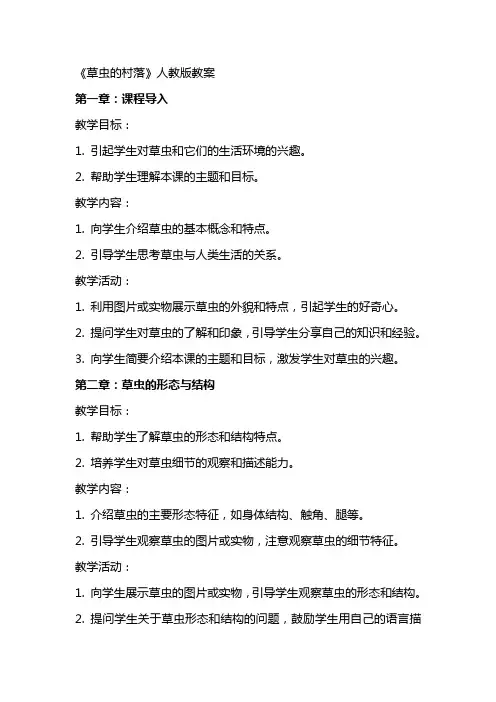 《草虫的村落》人教版教案

第一章：课程导入

教学目标：

1. 引起学生对草虫和它们的生活环境的兴趣。

2. 帮助学生理解本课的主题和目标。

教学内容：

1. 向学生介绍草虫的基本概念和特点。

2. 引导学生思考草虫与人类生活的关系。

教学活动：

1. 利用图片或实物展示草虫的外貌和特点，引起学生的好奇心。

2. 提问学生对草虫的了解和印象，引导学生分享自己的知识和经验。

3. 向学生简要介绍本课的主题和目标，激发学生对草虫的兴趣。

第二章：草虫的形态与结构

教学目标：

1. 帮助学生了解草虫的形态和结构特点。

2. 培养学生对草虫细节的观察和描述能力。

教学内容：

1. 介绍草虫的主要形态特征，如身体结构、触角、腿等。

2. 引导学生观察草虫的图片或实物，注意观察草虫的细节特征。

教学活动：

1. 向学生展示草虫的图片或实物，引导学生观察草虫的形态和结构。

2. 提问学生关于草虫形态和结构的问题，鼓励学生用自己的语言描